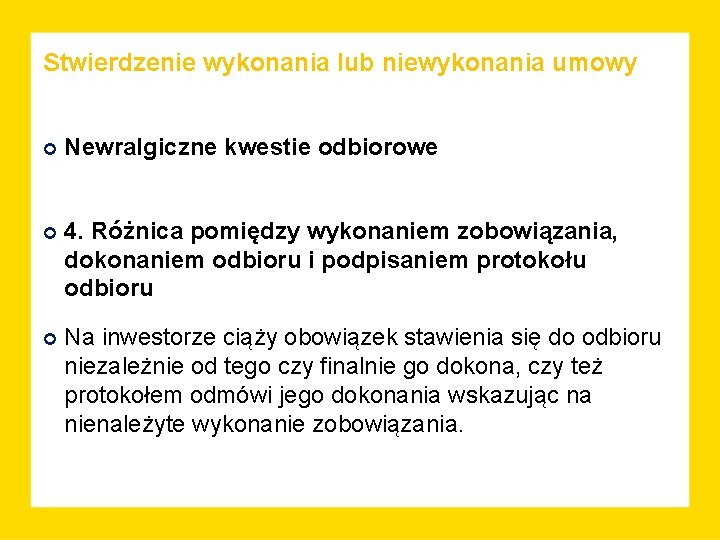 Stwierdzenie wykonania lub niewykonania umowy

Newralgiczne kwestie odbiorowe

4. Różnica pomiędzy wykonaniem zobowiązania, dokonaniem odbioru i podpisaniem protokołu odbioru

Na inwestorze ciąży obowiązek stawienia się do odbioru niezależnie od tego czy finalnie go dokona, czy też protokołem odmówi jego dokonania wskazując na nienależyte wykonanie zobowiązania.